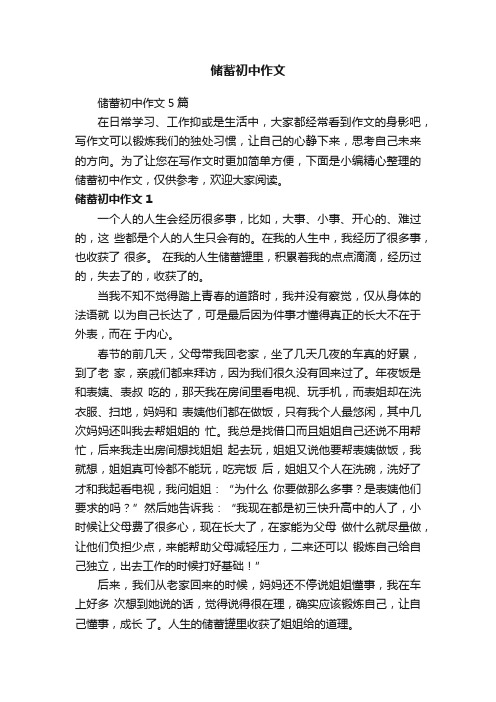 储蓄初中作文

储蓄初中作文 5 篇

在日常学习、工作抑或是生活中，大家都经常看到作文的身影吧，写作文可以锻炼我们的独处习惯，让自己的心静下来，思考自己未来的方向。为了让您在写作文时更加简单方便，下面是小编精心整理的储蓄初中作文，仅供参考，欢迎大家阅读。

储蓄初中作文 1

一个人的人生会经历很多事，比如，大事、小事、开心的、难过的，这 些都是个人的人生只会有的。在我的人生中，我经历了很多事，也收获了 很多。 在我的人生储蓄罐里，积累着我的点点滴滴，经历过的，失去了的，收获了的。

当我不知不觉得踏上青春的道路时，我并没有察觉，仅从身体的法语就 以为自己长达了，可是最后因为件事才懂得真正的长大不在于外表，而在 于内心。

春节的前几天，父母带我回老家，坐了几天几夜的车真的好累，到了老 家，亲戚们都来拜访，因为我们很久没有回来过了。年夜饭是和表姨、表叔 吃的，那天我在房间里看电视、玩手机，而表姐却在洗衣服、扫地，妈妈和 表姨他们都在做饭，只有我个人最悠闲，其中几次妈妈还叫我去帮姐姐的 忙。我总是找借口而且姐姐自己还说不用帮忙，后来我走出房间想找姐姐 起去玩，姐姐又说他要帮表姨做饭，我就想，姐姐真可怜都不能玩，吃完饭 后，姐姐又个人在洗碗，洗好了才和我起看电视，我问姐姐：“为什么 你要做那么多事？是表姨他们要求的吗？”然后她告诉我：“我现在都是初三快升高中的人了，小时候让父母费了很多心，现在长大了，在家能为父母 做什么就尽量做，让他们负担少点，来能帮助父母减轻压力，二来还可以 锻炼自己给自己独立，出去工作的时候打好基础！”

后来，我们从老家回来的时候，妈妈还不停说姐姐懂事，我在车上好多 次想到她说的话，觉得说得很在理，确实应该锻炼自己，让自己懂事，成长 了。人生的储蓄罐里收获了姐姐给的道理。